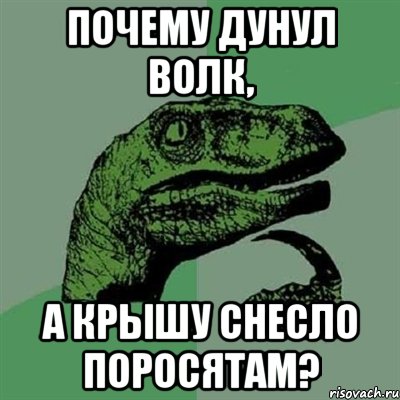 ПОЧЕМУ ДУНУЛ ВОЛК,

А КРЫШУ СНЕСЛО ПОРОСЯТАМ?

risovach.ru